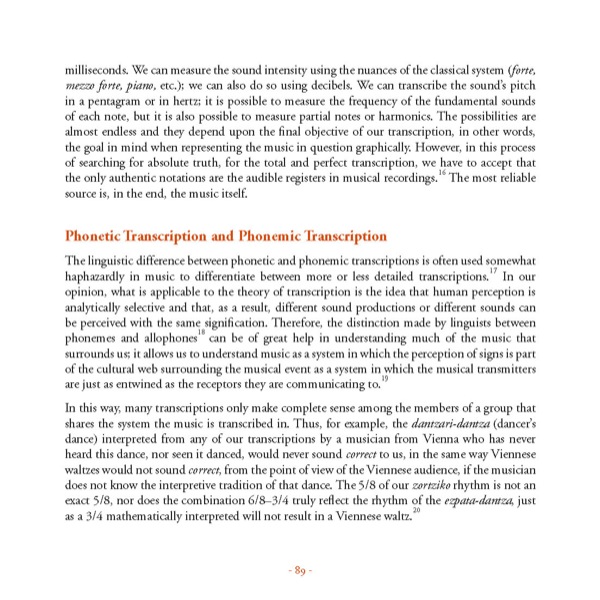 milliseconds. We can measure the sound intensity using the nuances of the classical system (forte, mezzo forte, piano, etc.); we can also do so using decibels. We can transcribe the sound's pitch in a pentagram or in hertz; it is possible to measure the frequency of the fundamental sounds of each note, but it is also possible to measure partial notes or harmonics. The possibilities are almost endless and they depend upon the final objective of our transcription, in other words, the goal in mind when representing the music in question graphically. However, in this process of searching for absolute truth, for the total and perfect transcription, we have to accept that the only authentic notations are the audible registers in musical recordings.$^{16}$ The most reliable source is, in the end, the music itself.

Phonetic Transcription and Phonemic Transcription

The linguistic difference between phonetic and phonemic transcriptions is often used somewhat haphazardly in music to differentiate between more or less detailed transcriptions.$^{17}$ In our opinion, what is applicable to the theory of transcription is the idea that human perception is analytically selective and that, as a result, different sound productions or different sounds can be perceived with the same signification. Therefore, the distinction made by linguists between phonemes and allophones$^{18}$ can be of great help in understanding much of the music that surrounds us; it allows us to understand music as a system in which the perception of signs is part of the cultural web surrounding the musical event as a system in which the musical transmitters are just as entwined as the receptors they are communicating to.$^{19}$

In this way, many transcriptions only make complete sense among the members of a group that shares the system the music is transcribed in. Thus, for example, the dantzari-dantza (dancer's dance) interpreted from any of our transcriptions by a musician from Vienna who has never heard this dance, nor seen it danced, would never sound correct to us, in the same way Viennese waltzes would not sound correct, from the point of view of the Viennese audience, if the musician does not know the interpretive tradition of that dance. The 5/8 of our zortziko rhythm is not an exact 5/8, nor does the combination 6/8–3/4 truly reflect the rhythm of the ezpata-dantza, just as a 3/4 mathematically interpreted will not result in a Viennese waltz.$^{20}$

- 89 -